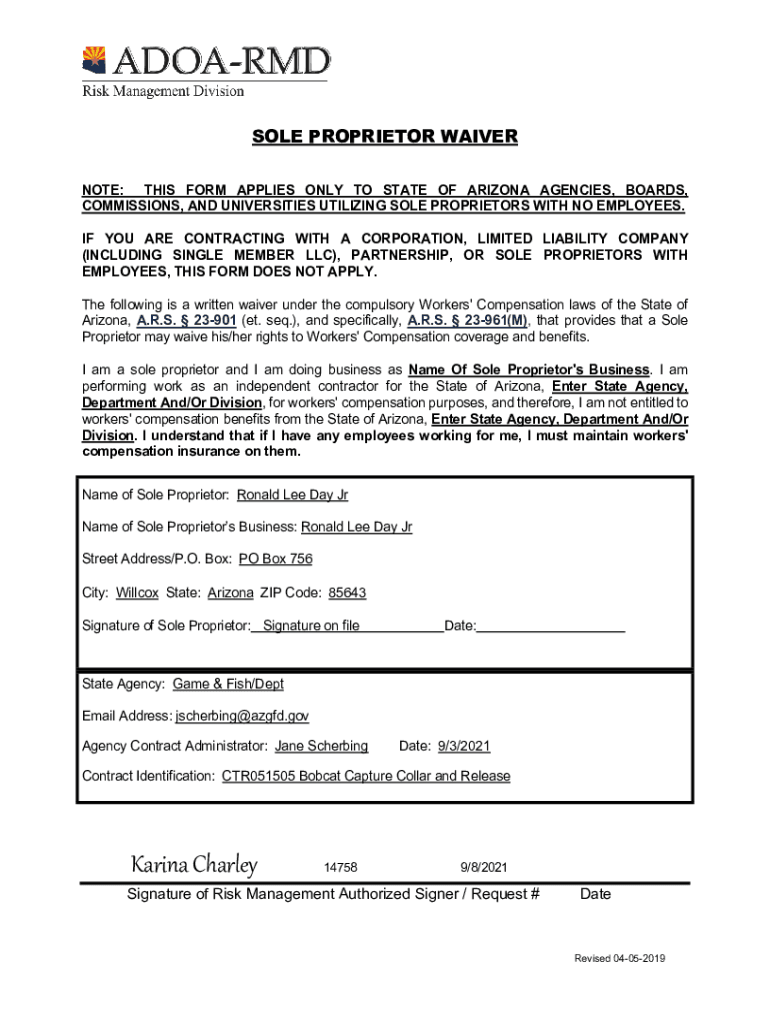 ADOA-RMD
Risk Management Division

SOLE PROPRIETOR WAIVER

NOTE: THIS FORM APPLIES ONLY TO STATE OF ARIZONA AGENCIES, BOARDS, COMMISSIONS, AND UNIVERSITIES UTILIZING SOLE PROPRIETORS WITH NO EMPLOYEES.

IF YOU ARE CONTRACTING WITH A CORPORATION, LIMITED LIABILITY COMPANY (INCLUDING SINGLE MEMBER LLC), PARTNERSHIP, OR SOLE PROPRIETORS WITH EMPLOYEES, THIS FORM DOES NOT APPLY.

The following is a written waiver under the compulsory Workers' Compensation laws of the State of Arizona, A.R.S. § 23-901 (et. seq.), and specifically, A.R.S. § 23-961(M), that provides that a Sole Proprietor may waive his/her rights to Workers' Compensation coverage and benefits.

I am a sole proprietor and I am doing business as Name Of Sole Proprietor's Business. I am performing work as an independent contractor for the State of Arizona, Enter State Agency, Department And/Or Division, for workers' compensation purposes, and therefore, I am not entitled to workers' compensation benefits from the State of Arizona, Enter State Agency, Department And/Or Division. I understand that if I have any employees working for me, I must maintain workers' compensation insurance on them.

Name of Sole Proprietor: Ronald Lee Day Jr

Name of Sole Proprietor's Business: Ronald Lee Day Jr

Street Address/P.O. Box: PO Box 756

City: Willcox State: Arizona ZIP Code: 85643

Signature of Sole Proprietor: Signature on file Date:

State Agency: Game & Fish/Dept

Email Address: jscherbing@azgfd.gov

Agency Contract Administrator: Jane Scherbing Date: 9/3/2021

Contract Identification: CTR051505 Bobcat Capture Collar and Release

Karina Charley 14758 9/8/2021

Signature of Risk Management Authorized Signer / Request # Date

Revised 04-05-2019